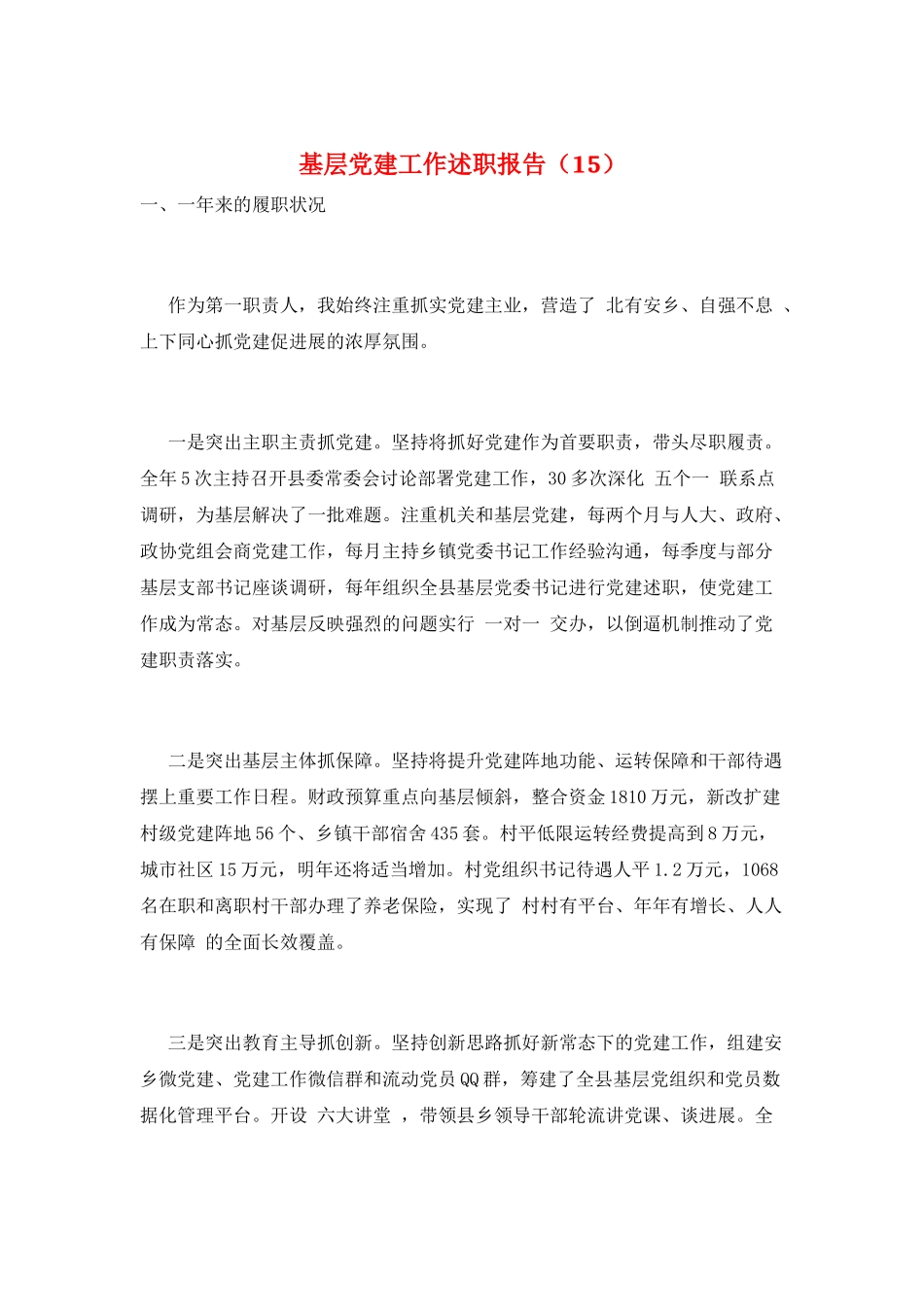 基层党建工作述职报告（15）

一、一年来的履职状况

作为第一职责人，我始终注重抓实党建主业，营造了 北有安乡、自强不息 、上下同心抓党建促进展的浓厚氛围。

一是突出主职主责抓党建。坚持将抓好党建作为首要职责，带头尽职履责。全年5次主持召开县委常委会讨论部署党建工作，30多次深化 五个一 联系点调研，为基层解决了一批难题。注重机关和基层党建，每两个月与人大、政府、政协党组会商党建工作，每月主持乡镇党委书记工作经验沟通，每季度与部分基层支部书记座谈调研，每年组织全县基层党委书记进行党建述职，使党建工作成为常态。对基层反映强烈的问题实行 一对一 交办，以倒逼机制推动了党建职责落实。

二是突出基层主体抓保障。坚持将提升党建阵地功能、运转保障和干部待遇摆上重要工作日程。财政预算重点向基层倾斜，整合资金1810万元，新改扩建村级党建阵地56个、乡镇干部宿舍435套。村平低限运转经费提高到8万元，城市社区15万元，明年还将适当增加。村党组织书记待遇人平1.2万元，1068名在职和离职村干部办理了养老保险，实现了 村村有平台、年年有增长、人人有保障 的全面长效覆盖。

三是突出教育主导抓创新。坚持创新思路抓好新常态下的党建工作，组建安乡微党建、党建工作微信群和流动党员QQ群，筹建了全县基层党组织和党员数据化管理平台。开设 六大讲堂 ，带领县乡领导干部轮流讲党课、谈进展。全